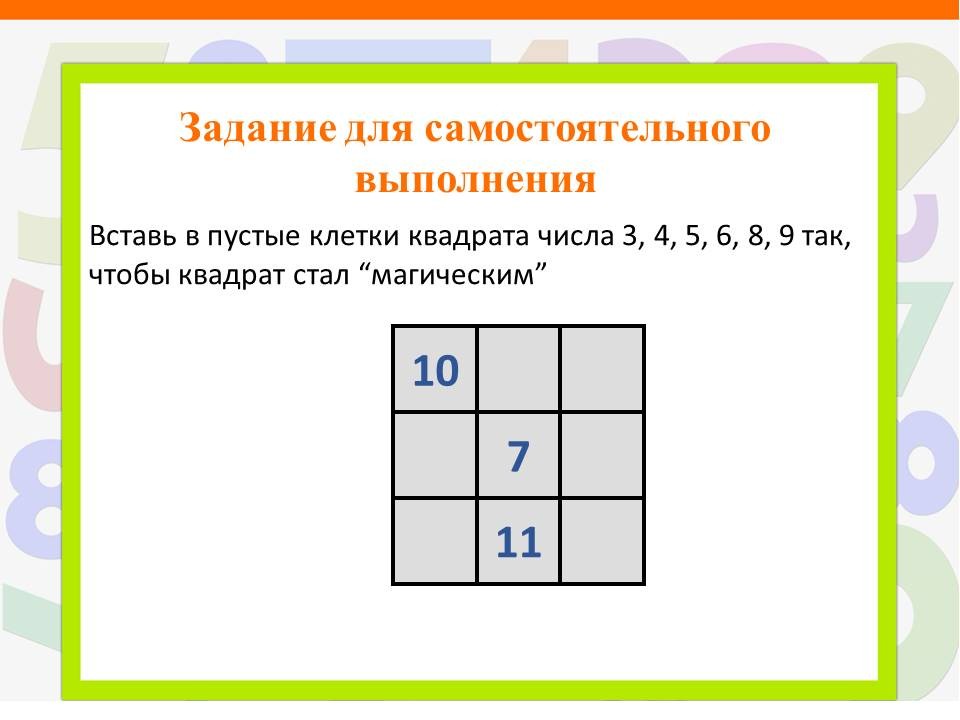 Задание для самостоятельного выполнения

Вставь в пустые клетки квадрата числа 3, 4, 5, 6, 8, 9 так, чтобы квадрат стал "магическим"

| 10 | | |
|---|---|---|
| | 7 | |
| | 11 | |